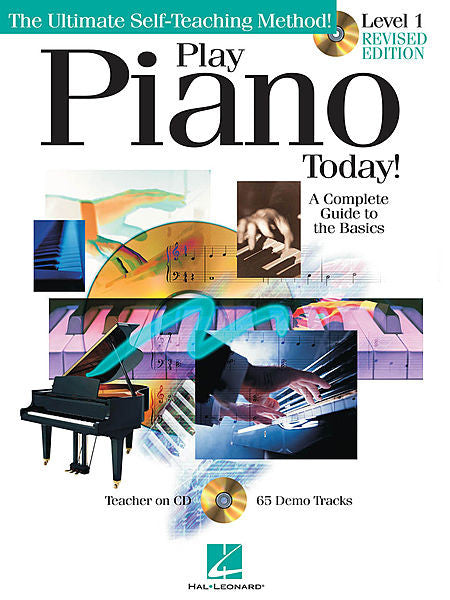 The Ultimate Self-Teaching Method!

Level 1
REVISED
EDITION

Play
Piano
Today!

A Complete
Guide to
the Basics

Teacher on CD

65 Demo Tracks

HAL•LEONARD®